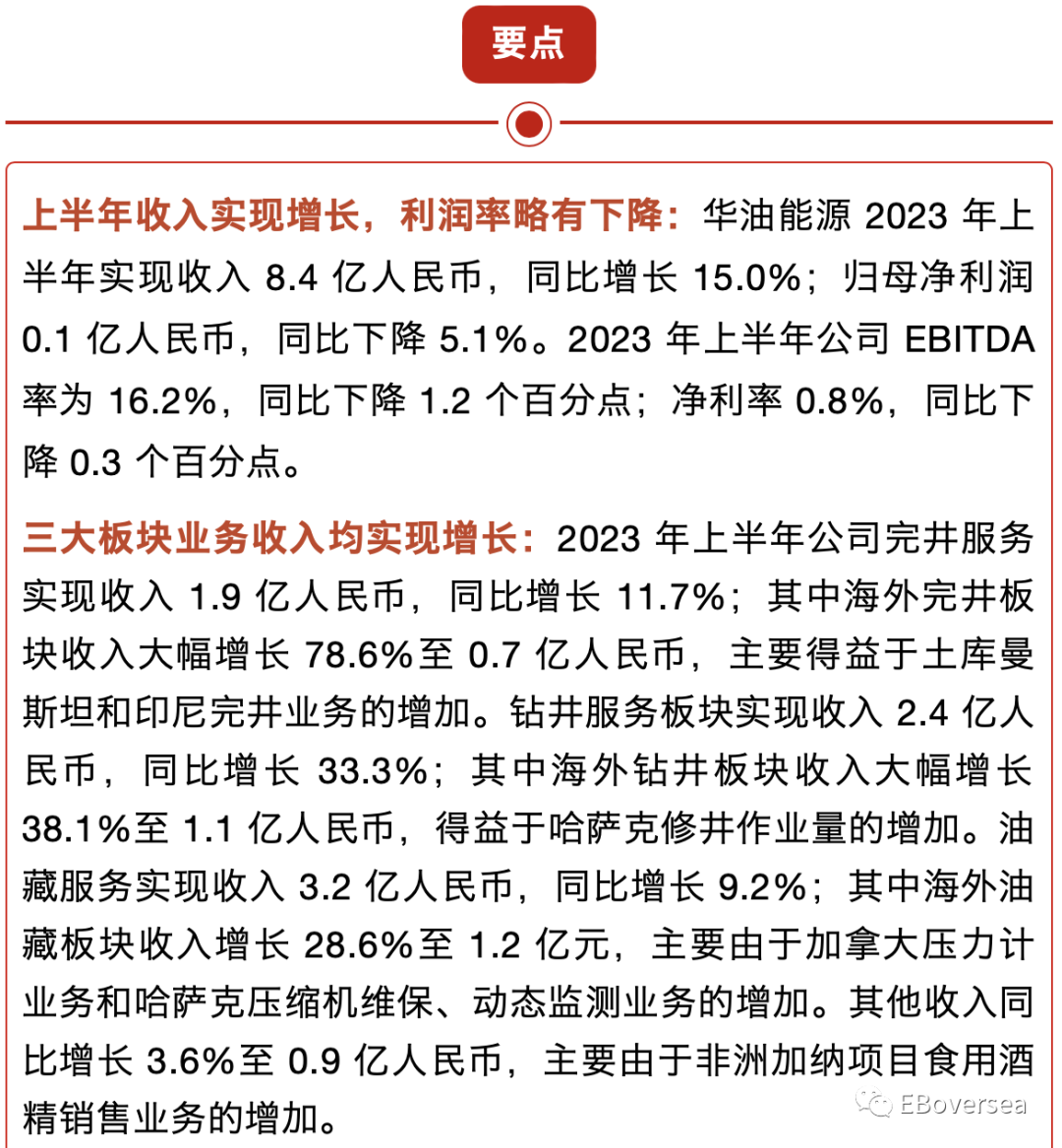 要点

上半年收入实现增长，利润率略有下降：华油能源 2023 年上半年实现收入 8.4 亿人民币，同比增长 15.0%；归母净利润 0.1 亿人民币，同比下降 5.1%。2023 年上半年公司 EBITDA 率为 16.2%，同比下降 1.2 个百分点；净利率 0.8%，同比下降 0.3 个百分点。

三大板块业务收入均实现增长：2023 年上半年公司完井服务实现收入 1.9 亿人民币，同比增长 11.7%；其中海外完井板块收入大幅增长 78.6%至 0.7 亿人民币，主要得益于土库曼斯坦和印尼完井业务的增加。钻井服务板块实现收入 2.4 亿人民币，同比增长 33.3%；其中海外钻井板块收入大幅增长 38.1%至 1.1 亿人民币，得益于哈萨克修井作业量的增加。油藏服务实现收入 3.2 亿人民币，同比增长 9.2%；其中海外油藏板块收入增长 28.6%至 1.2 亿元，主要由于加拿大压力计业务和哈萨克压缩机维保、动态监测业务的增加。其他收入同比增长 3.6%至 0.9 亿人民币，主要由于非洲加纳项目食用酒精销售业务的增加。

EBoversea